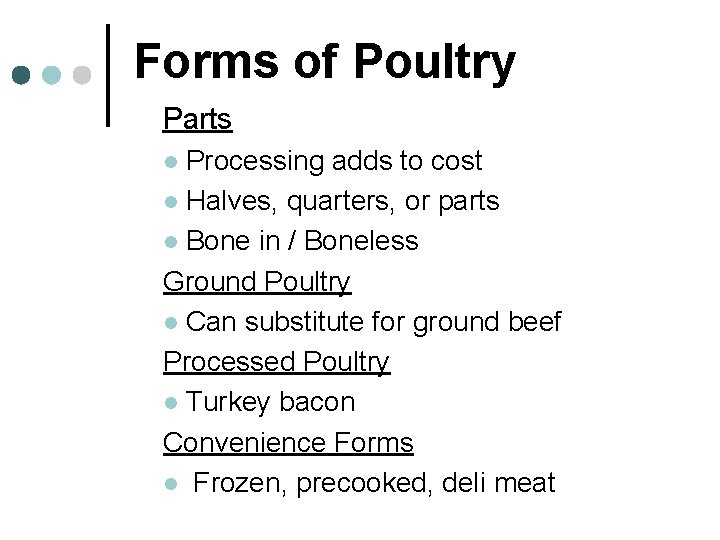 Forms of Poultry

Parts

• Processing adds to cost
• Halves, quarters, or parts
• Bone in / Boneless

Ground Poultry

• Can substitute for ground beef

Processed Poultry

• Turkey bacon

Convenience Forms

• Frozen, precooked, deli meat